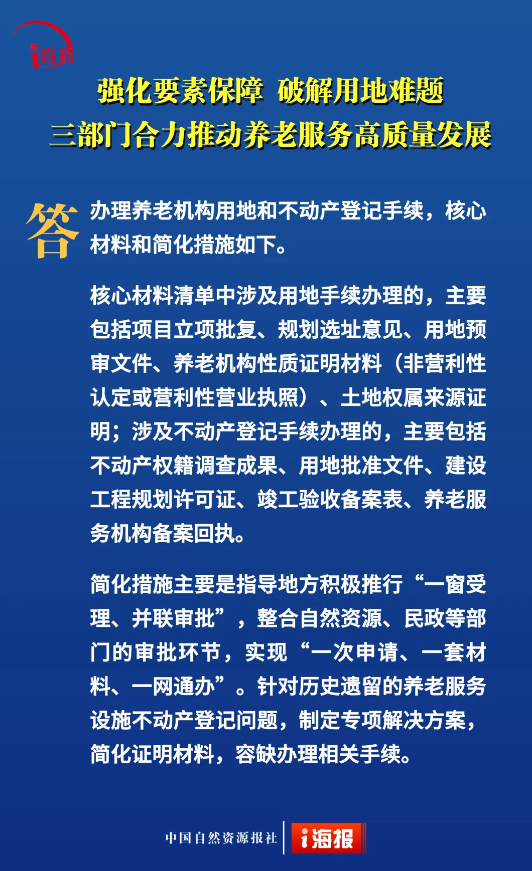 i自然

强化要素保障 破解用地难题

三部门合力推动养老服务高质量发展

答

办理养老机构用地和不动产登记手续，核心材料和简化措施如下。

核心材料清单中涉及用地手续办理的，主要包括项目立项批复、规划选址意见、用地预审文件、养老机构性质证明材料（非营利性认定或营利性营业执照）、土地权属来源证明；涉及不动产登记手续办理的，主要包括不动产权籍调查成果、用地批准文件、建设工程规划许可证、竣工验收备案表、养老服务机构备案回执。

简化措施主要是指导地方积极推行“一窗受理、并联审批”，整合自然资源、民政等部门的审批环节，实现“一次申请、一套材料、一网通办”。针对历史遗留的养老服务设施不动产登记问题，制定专项解决方案，简化证明材料，容缺办理相关手续。

中国自然资源报社 i海报